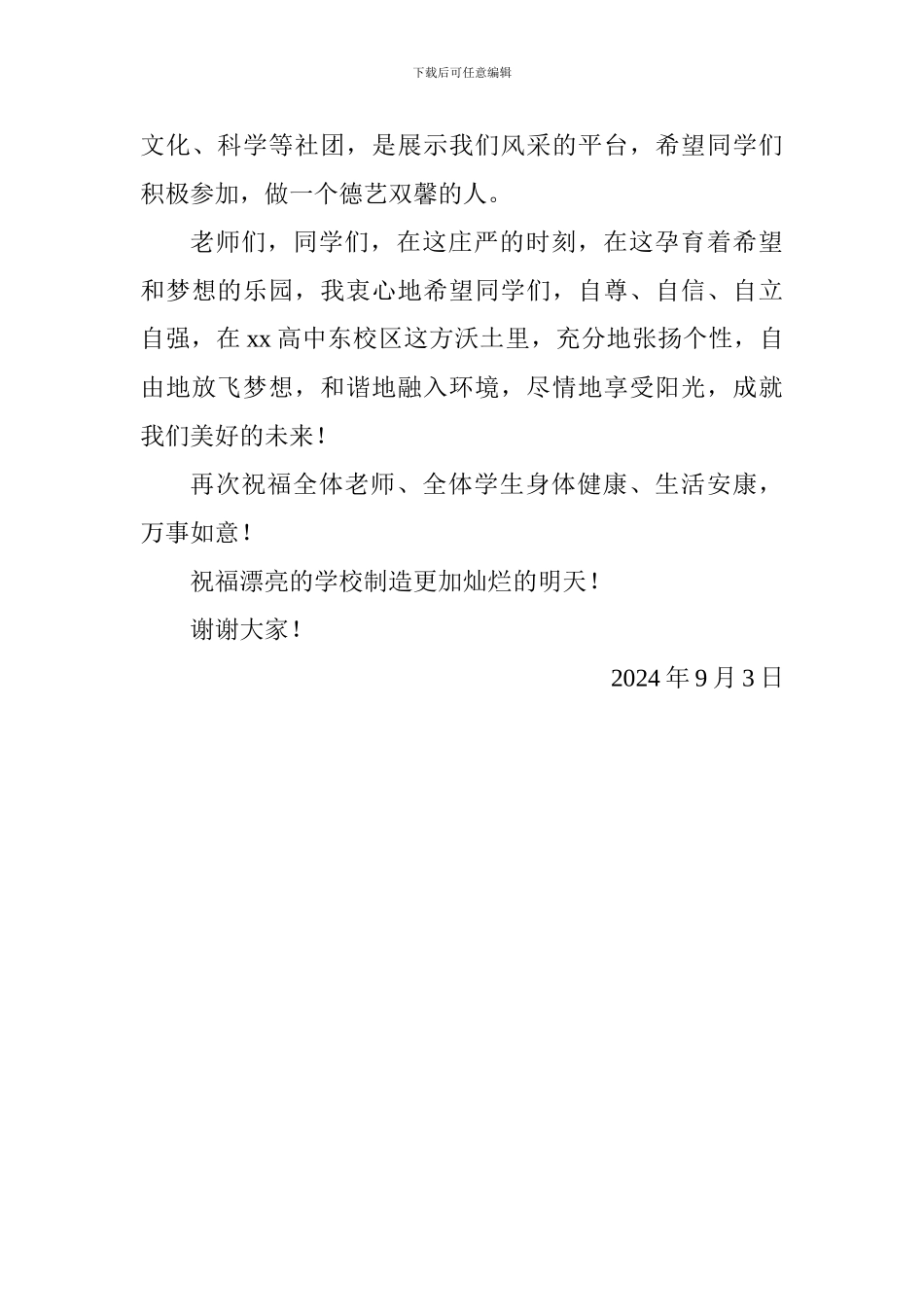 下载后可任意编辑

文化、科学等社团，是展示我们风采的平台，希望同学们积极参加，做一个德艺双馨的人。

老师们，同学们，在这庄严的时刻，在这孕育着希望和梦想的乐园，我衷心地希望同学们，自尊、自信、自立自强，在 xx 高中东校区这方沃土里，充分地张扬个性，自由地放飞梦想，和谐地融入环境，尽情地享受阳光，成就我们美好的未来！

再次祝福全体老师、全体学生身体健康、生活安康，万事如意！

祝福漂亮的学校制造更加灿烂的明天！

谢谢大家！

2024 年 9 月 3 日